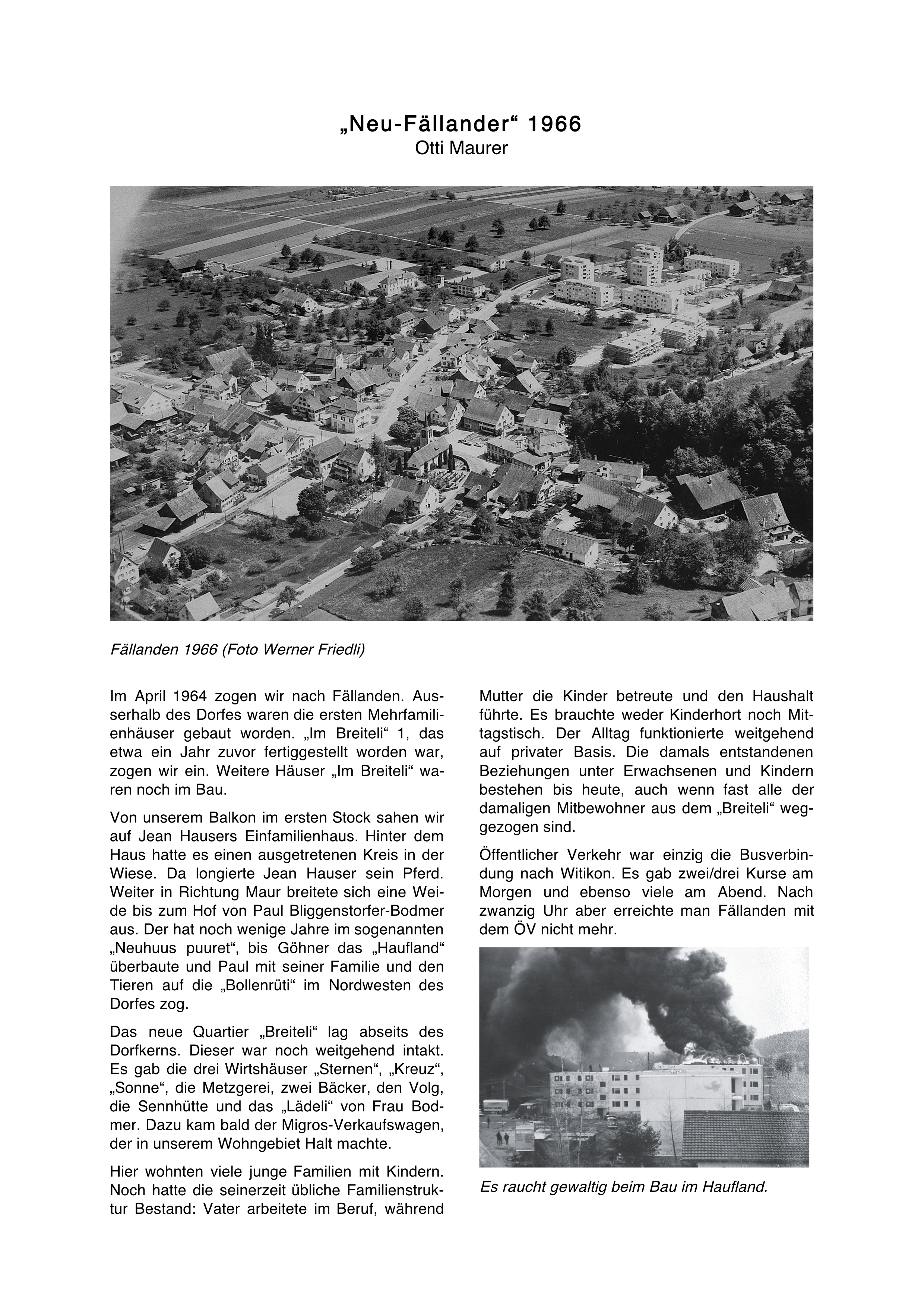 „Neu-Fällander“ 1966
Otti Maurer

Fällanden 1966 (Foto Werner Friedli)

Im April 1964 zogen wir nach Fällanden. Ausserhalb des Dorfes waren die ersten Mehrfamilienhäuser gebaut worden. „Im Breiteli“ 1, das etwa ein Jahr zuvor fertiggestellt worden war, zogen wir ein. Weitere Häuser „Im Breiteli“ waren noch im Bau.

Von unserem Balkon im ersten Stock sahen wir auf Jean Hausers Einfamilienhaus. Hinter dem Haus hatte es einen ausgetretenen Kreis in der Wiese. Da longierte Jean Hauser sein Pferd. Weiter in Richtung Maur breitete sich eine Weide bis zum Hof von Paul Bliggenstorfer-Bodmer aus. Der hat noch wenige Jahre im sogenannten „Neuhuus puuret“, bis Göhner das „Haufland“ überbaute und Paul mit seiner Familie und den Tieren auf die „Bollenrüti“ im Nordwesten des Dorfes zog.

Das neue Quartier „Breiteli“ lag abseits des Dorfkerns. Dieser war noch weitgehend intakt. Es gab die drei Wirtshäuser „Sternen“, „Kreuz“, „Sonne“, die Metzgerei, zwei Bäcker, den Volg, die Sennhütte und das „Lädeli“ von Frau Bodmer. Dazu kam bald der Migros-Verkaufswagen, der in unserem Wohngebiet Halt machte.

Hier wohnten viele junge Familien mit Kindern. Noch hatte die seinerzeit übliche Familienstruktur Bestand: Vater arbeitete im Beruf, während Mutter die Kinder betreute und den Haushalt führte. Es brauchte weder Kinderhort noch Mittagstisch. Der Alltag funktionierte weitgehend auf privater Basis. Die damals entstandenen Beziehungen unter Erwachsenen und Kindern bestehen bis heute, auch wenn fast alle der damaligen Mitbewohner aus dem „Breiteli“ weggezogen sind.

Öffentlicher Verkehr war einzig die Busverbindung nach Witikon. Es gab zwei/drei Kurse am Morgen und ebenso viele am Abend. Nach zwanzig Uhr aber erreichte man Fällanden mit dem ÖV nicht mehr.

Es raucht gewaltig beim Bau im Haufland.